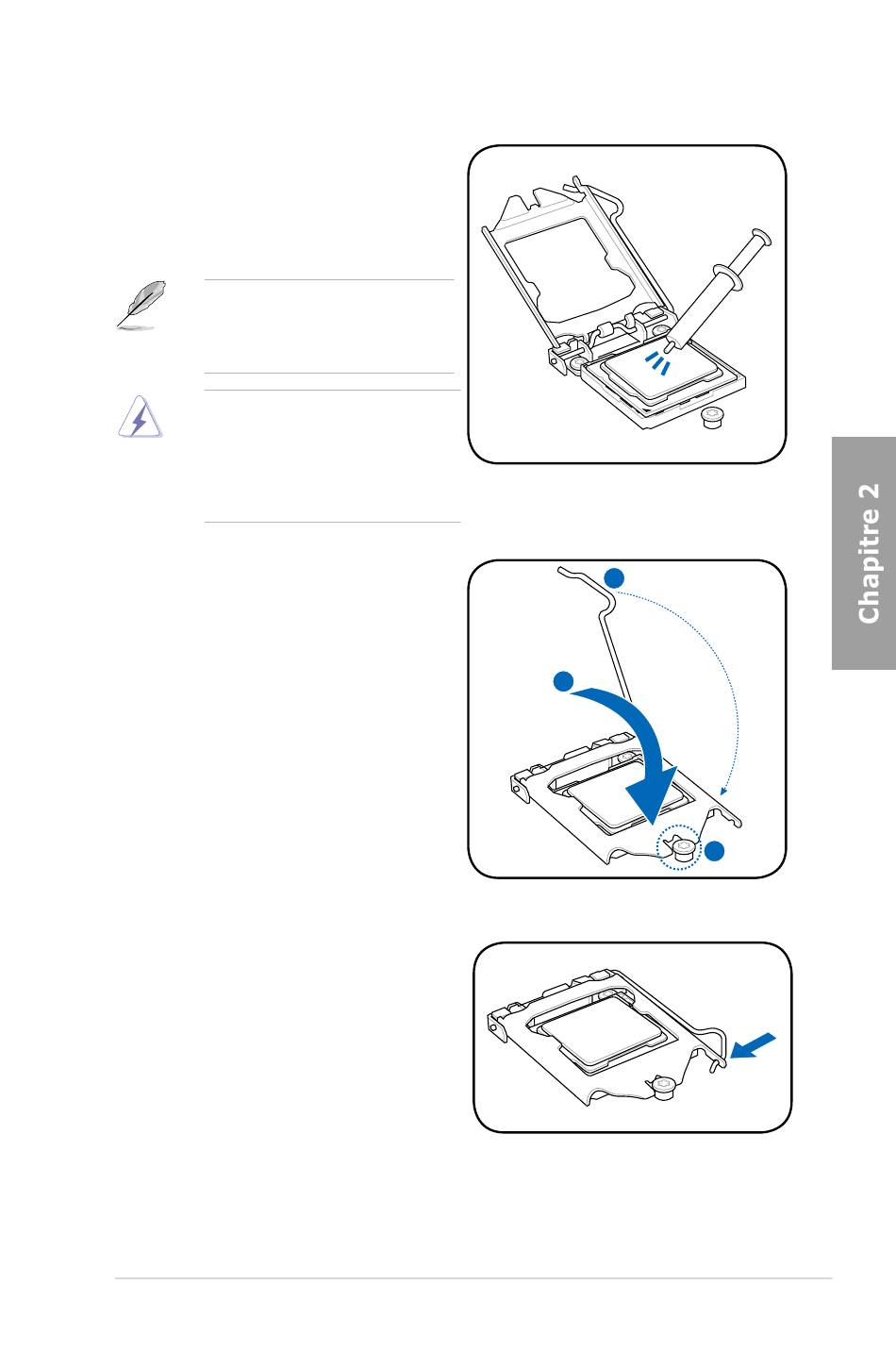 Chapitre 2